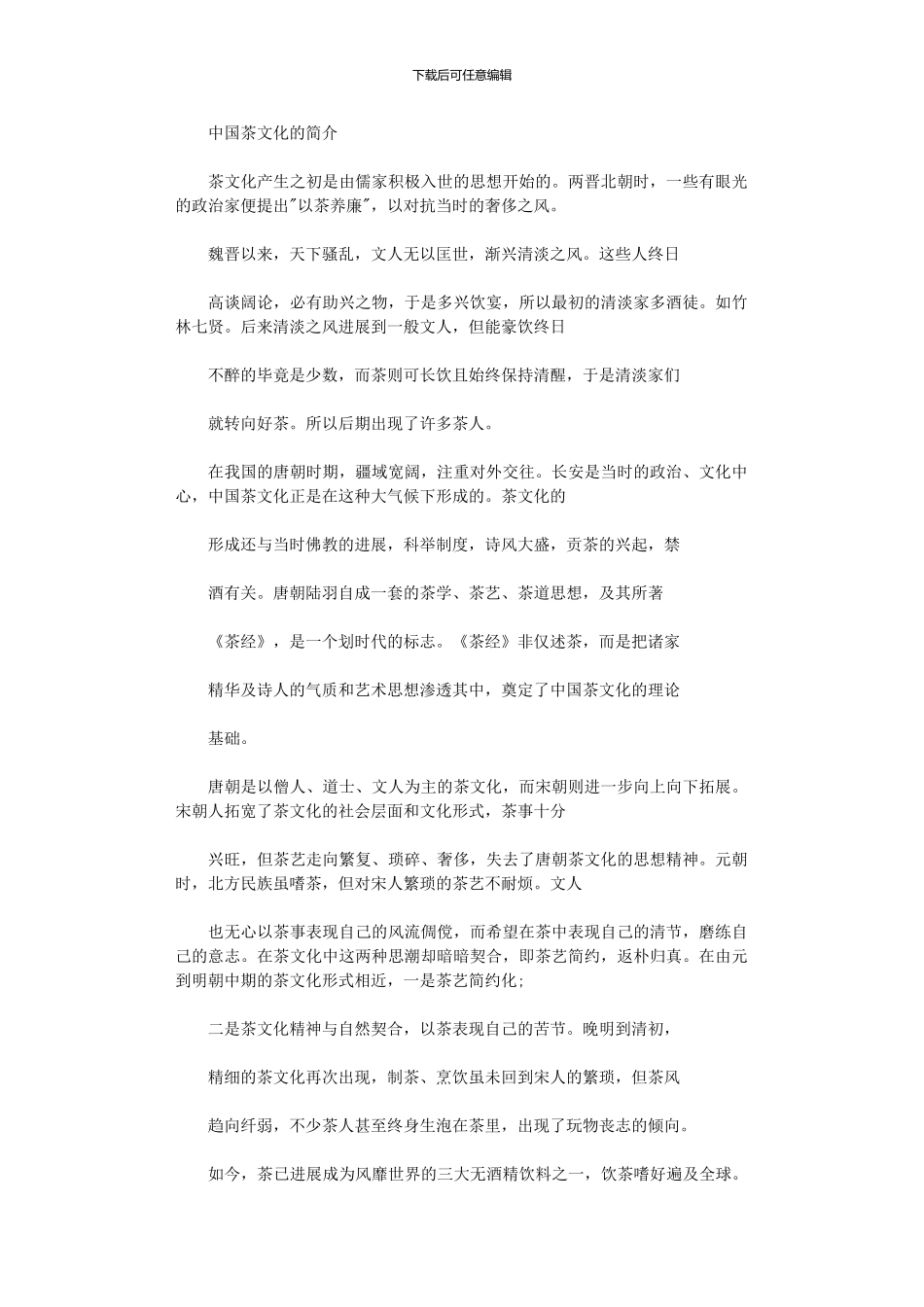 下载后可任意编辑

中国茶文化的简介

茶文化产生之初是由儒家积极入世的思想开始的。两晋北朝时，一些有眼光的政治家便提出"以茶养廉"，以对抗当时的奢侈之风。

魏晋以来，天下骚乱，文人无以匡世，渐兴清淡之风。这些人终日

高谈阔论，必有助兴之物，于是多兴饮宴，所以最初的清淡家多酒徒。如竹林七贤。后来清淡之风进展到一般文人，但能豪饮终日

不醉的毕竟是少数，而茶则可长饮且始终保持清醒，于是清淡家们

就转向好茶。所以后期出现了许多茶人。

在我国的唐朝时期，疆域宽阔，注重对外交往。长安是当时的政治、文化中心，中国茶文化正是在这种大气候下形成的。茶文化的

形成还与当时佛教的进展，科举制度，诗风大盛，贡茶的兴起，禁

酒有关。唐朝陆羽自成一套的茶学、茶艺、茶道思想，及其所著

《茶经》，是一个划时代的标志。《茶经》非仅述茶，而是把诸家

精华及诗人的气质和艺术思想渗透其中，奠定了中国茶文化的理论

基础。

唐朝是以僧人、道士、文人为主的茶文化，而宋朝则进一步向上向下拓展。宋朝人拓宽了茶文化的社会层面和文化形式，茶事十分

兴旺，但茶艺走向繁复、琐碎、奢侈，失去了唐朝茶文化的思想精神。元朝时，北方民族虽嗜茶，但对宋人繁琐的茶艺不耐烦。文人

也无心以茶事表现自己的风流倜傥，而希望在茶中表现自己的清节，磨练自己的意志。在茶文化中这两种思潮却暗暗契合，即茶艺简约，返朴归真。在由元到明朝中期的茶文化形式相近，一是茶艺简约化;

二是茶文化精神与自然契合，以茶表现自己的苦节。晚明到清初，

精细的茶文化再次出现，制茶、烹饮虽未回到宋人的繁琐，但茶风

趋向纤弱，不少茶人甚至终身生泡在茶里，出现了玩物丧志的倾向。

如今，茶已进展成为风靡世界的三大无酒精饮料之一，饮茶嗜好遍及全球。